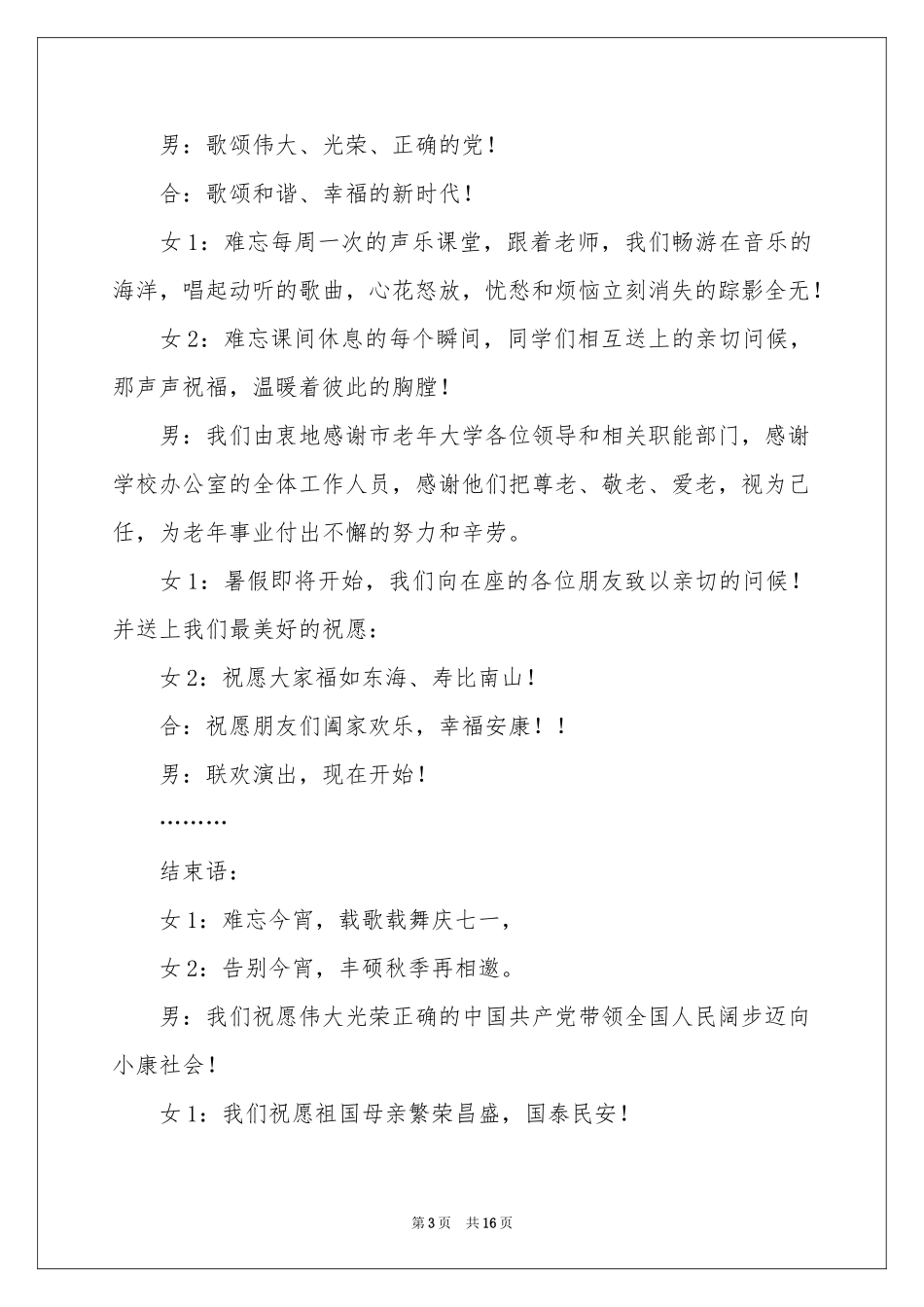 男：歌颂伟大、光荣、正确的党！

合：歌颂和谐、幸福的新时代！

女1：难忘每周一次的声乐课堂，跟着老师，我们畅游在音乐的海洋，唱起动听的歌曲，心花怒放，忧愁和烦恼立刻消失的踪影全无！

女2：难忘课间休息的每个瞬间，同学们相互送上的亲切问候，那声声祝福，温暖着彼此的胸膛！

男：我们由衷地感谢市老年大学各位领导和相关职能部门，感谢学校办公室的全体工作人员，感谢他们把尊老、敬老、爱老，视为己任，为老年事业付出不懈的努力和辛劳。

女1：暑假即将开始，我们向在座的各位朋友致以亲切的问候！并送上我们最美好的祝愿：

女2：祝愿大家福如东海、寿比南山！

合：祝愿朋友们阖家欢乐，幸福安康！！

男：联欢演出，现在开始！

………

结束语：

女1：难忘今宵，载歌载舞庆七一，

女2：告别今宵，丰硕秋季再相邀。

男：我们祝愿伟大光荣正确的中国共产党带领全国人民阔步迈向小康社会！

女1：我们祝愿祖国母亲繁荣昌盛，国泰民安！

第3页 共16页